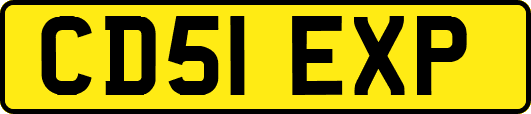 CD51 EXP